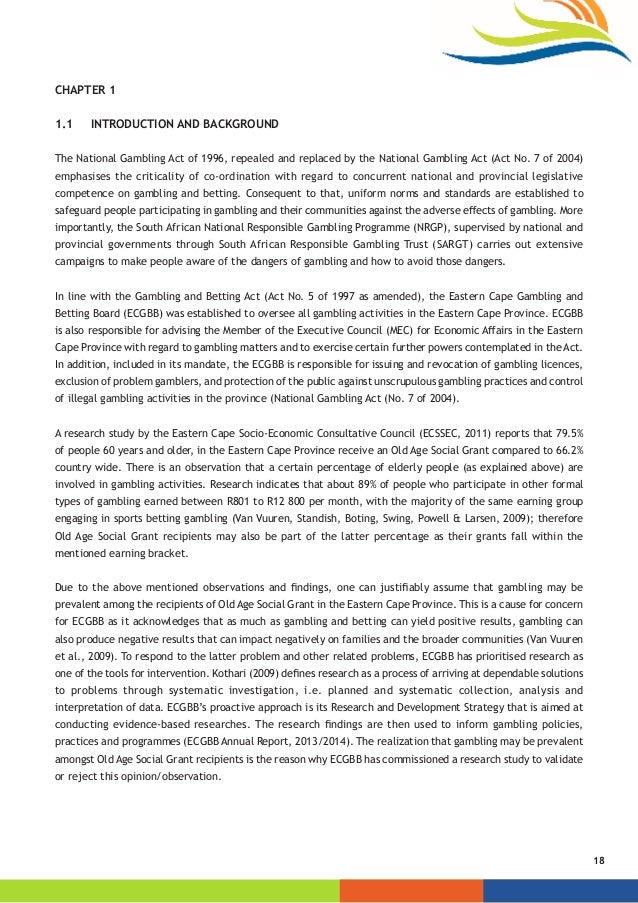 CHAPTER 1

1.1 INTRODUCTION AND BACKGROUND

The National Gambling Act of 1996, repealed and replaced by the National Gambling Act (Act No. 7 of 2004) emphasises the criticality of co-ordination with regard to concurrent national and provincial legislative competence on gambling and betting. Consequent to that, uniform norms and standards are established to safeguard people participating in gambling and their communities against the adverse effects of gambling. More importantly, the South African National Responsible Gambling Programme (NRGP), supervised by national and provincial governments through South African Responsible Gambling Trust (SARGT) carries out extensive campaigns to make people aware of the dangers of gambling and how to avoid those dangers.

In line with the Gambling and Betting Act (Act No. 5 of 1997 as amended), the Eastern Cape Gambling and Betting Board (ECGBB) was established to oversee all gambling activities in the Eastern Cape Province. ECGBB is also responsible for advising the Member of the Executive Council (MEC) for Economic Affairs in the Eastern Cape Province with regard to gambling matters and to exercise certain further powers contemplated in the Act. In addition, included in its mandate, the ECGBB is responsible for issuing and revocation of gambling licences, exclusion of problem gamblers, and protection of the public against unscrupulous gambling practices and control of illegal gambling activities in the province (National Gambling Act (No. 7 of 2004).

A research study by the Eastern Cape Socio-Economic Consultative Council (ECSSEC, 2011) reports that 79.5% of people 60 years and older, in the Eastern Cape Province receive an Old Age Social Grant compared to 66.2% country wide. There is an observation that a certain percentage of elderly people (as explained above) are involved in gambling activities. Research indicates that about 89% of people who participate in other formal types of gambling earned between R801 to R12 800 per month, with the majority of the same earning group engaging in sports betting gambling (Van Vuuren, Standish, Boting, Swing, Powell & Larsen, 2009); therefore Old Age Social Grant recipients may also be part of the latter percentage as their grants fall within the mentioned earning bracket.

Due to the above mentioned observations and findings, one can justifiably assume that gambling may be prevalent among the recipients of Old Age Social Grant in the Eastern Cape Province. This is a cause for concern for ECGBB as it acknowledges that as much as gambling and betting can yield positive results, gambling can also produce negative results that can impact negatively on families and the broader communities (Van Vuuren et al., 2009). To respond to the latter problem and other related problems, ECGBB has prioritised research as one of the tools for intervention. Kothari (2009) defines research as a process of arriving at dependable solutions to problems through systematic investigation, i.e. planned and systematic collection, analysis and interpretation of data. ECGBB's proactive approach is its Research and Development Strategy that is aimed at conducting evidence-based researches. The research findings are then used to inform gambling policies, practices and programmes (ECGBB Annual Report, 2013/2014). The realization that gambling may be prevalent amongst Old Age Social Grant recipients is the reason why ECGBB has commissioned a research study to validate or reject this opinion/observation.

18